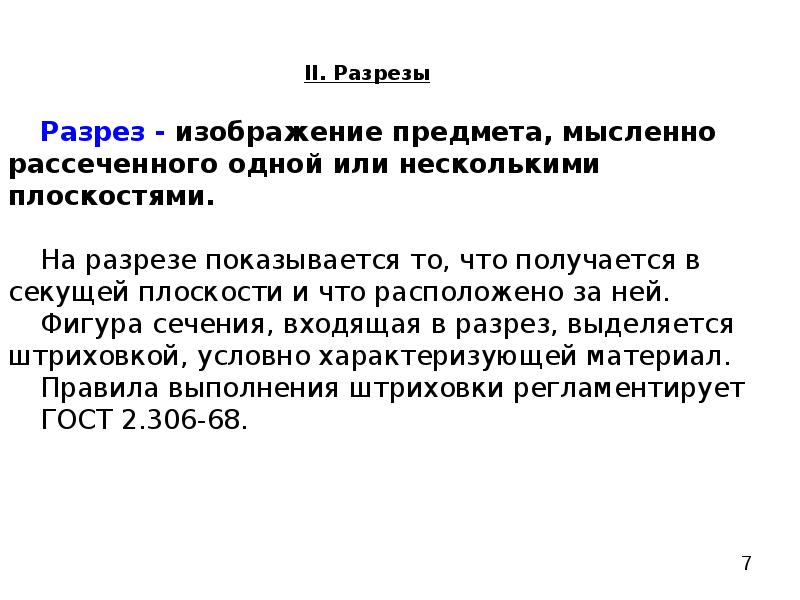 II. Разрезы

Разрез - изображение предмета, мысленно рассеченного одной или несколькими плоскостями.

На разрезе показывается то, что получается в секущей плоскости и что расположено за ней.
Фигура сечения, входящая в разрез, выделяется штриховкой, условно характеризующей материал.
Правила выполнения штриховки регламентирует ГОСТ 2.306-68.

7